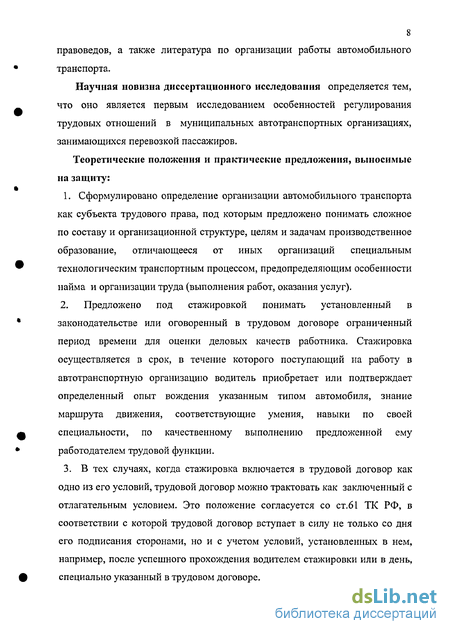 8

правоведов, а также литература по организации работы автомобильного транспорта.

Научная новизна диссертационного исследования определяется тем, что оно является первым исследованием особенностей регулирования трудовых отношений в муниципальных автотранспортных организациях, занимающихся перевозкой пассажиров.

Теоретические положения и практические предложения, выносимые на защиту:

1. Сформулировано определение организации автомобильного транспорта как субъекта трудового права, под которым предложено понимать сложное по составу и организационной структуре, целям и задачам производственное образование, отличающееся от иных организаций специальным технологическим транспортным процессом, предопределяющим особенности найма и организации труда (выполнения работ, оказания услуг).

2. Предложено под стажировкой понимать установленный в законодательстве или оговоренный в трудовом договоре ограниченный период времени для оценки деловых качеств работника. Стажировка осуществляется в срок, в течение которого поступающий на работу в автотранспортную организацию водитель приобретает или подтверждает определенный опыт вождения указанным типом автомобиля, знание маршрута движения, соответствующие умения, навыки по своей специальности, по качественному выполнению предложенной ему работодателем трудовой функции.

3. В тех случаях, когда стажировка включается в трудовой договор как одно из его условий, трудовой договор можно трактовать как заключенный с отлагательным условием. Это положение согласуется со ст.61 ТК РФ, в соответствии с которой трудовой договор вступает в силу не только со дня его подписания сторонами, но и с учетом условий, установленных в нем, например, после успешного прохождения водителем стажировки или в день, специально указанный в трудовом договоре.

dsLib.net
библиотека диссертаций